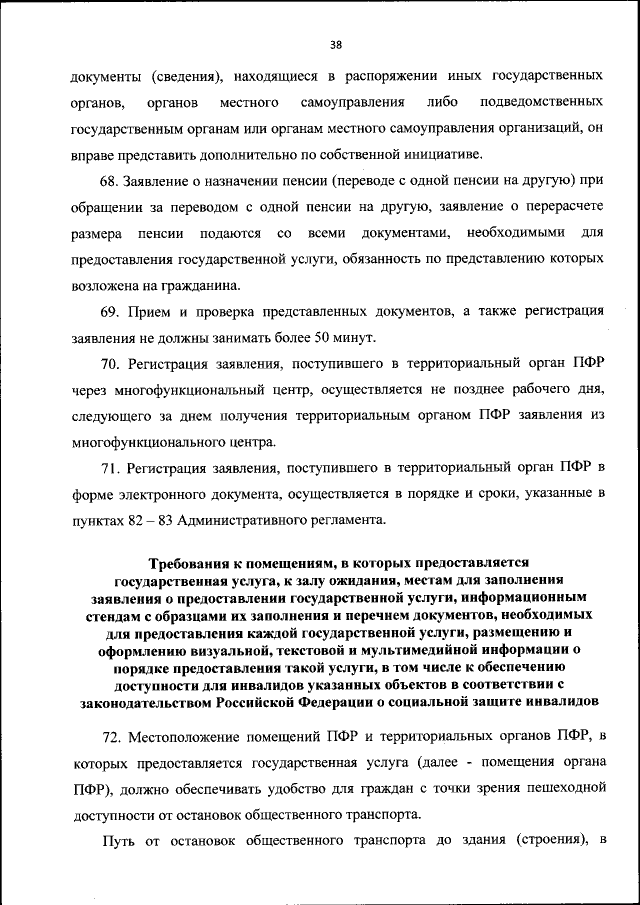 38

документы (сведения), находящиеся в распоряжении иных государственных органов, органов местного самоуправления либо подведомственных государственным органам или органам местного самоуправления организаций, он вправе представить дополнительно по собственной инициативе.

68. Заявление о назначении пенсии (переводе с одной пенсии на другую) при обращении за переводом с одной пенсии на другую, заявление о перерасчете размера пенсии подаются со всеми документами, необходимыми для предоставления государственной услуги, обязанность по представлению которых возложена на гражданина.

69. Прием и проверка представленных документов, а также регистрация заявления не должны занимать более 50 минут.

70. Регистрация заявления, поступившего в территориальный орган ПФР через многофункциональный центр, осуществляется не позднее рабочего дня, следующего за днем получения территориальным органом ПФР заявления из многофункционального центра.

71. Регистрация заявления, поступившего в территориальный орган ПФР в форме электронного документа, осуществляется в порядке и сроки, указанные в пунктах 82 – 83 Административного регламента.

Требования к помещениям, в которых предоставляется государственная услуга, к залу ожидания, местам для заполнения заявления о предоставлении государственной услуги, информационным стендам с образцами их заполнения и перечнем документов, необходимых для предоставления каждой государственной услуги, размещению и оформлению визуальной, текстовой и мультимедийной информации о порядке предоставления такой услуги, в том числе к обеспечению доступности для инвалидов указанных объектов в соответствии с законодательством Российской Федерации о социальной защите инвалидов

72. Местоположение помещений ПФР и территориальных органов ПФР, в которых предоставляется государственная услуга (далее - помещения органа ПФР), должно обеспечивать удобство для граждан с точки зрения пешеходной доступности от остановок общественного транспорта.

Путь от остановок общественного транспорта до здания (строения), в